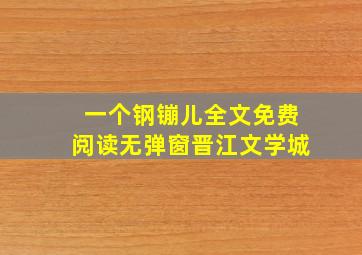 一个钢镚儿全文免费
阅读无弹窗晋江文学城